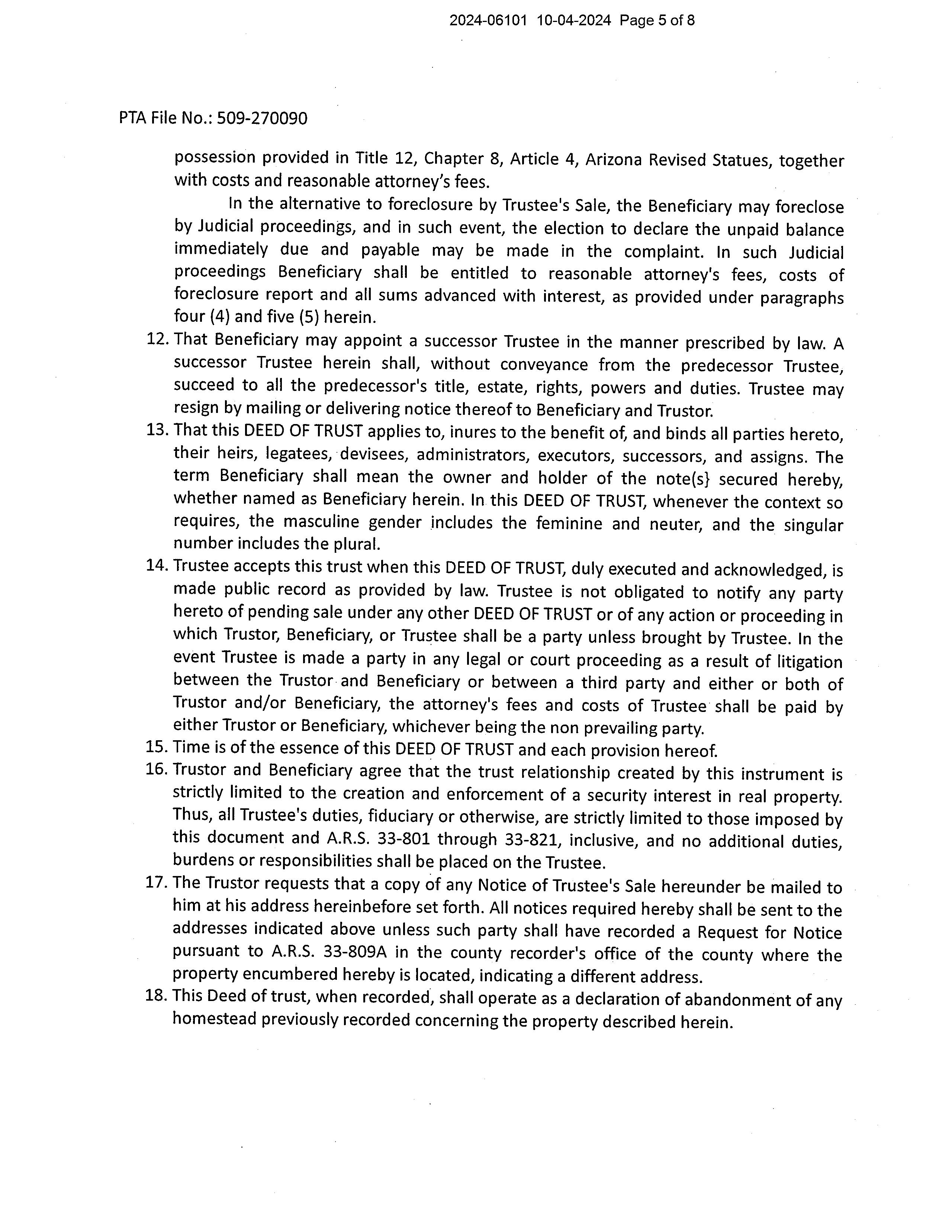 2024-06101 10-04-2024 Page 5 of 8

PTA File No.: 509-270090

possession provided in Title 12, Chapter 8, Article 4, Arizona Revised Statues, together with costs and reasonable attorney's fees.

In the alternative to foreclosure by Trustee's Sale, the Beneficiary may foreclose by Judicial proceedings, and in such event, the election to declare the unpaid balance immediately due and payable may be made in the complaint. In such Judicial proceedings Beneficiary shall be entitled to reasonable attorney's fees, costs of foreclosure report and all sums advanced with interest, as provided under paragraphs four (4) and five (5) herein.

12. That Beneficiary may appoint a successor Trustee in the manner prescribed by law. A successor Trustee herein shall, without conveyance from the predecessor Trustee, succeed to all the predecessor's title, estate, rights, powers and duties. Trustee may resign by mailing or delivering notice thereof to Beneficiary and Trustor.

13. That this DEED OF TRUST applies to, inures to the benefit of, and binds all parties hereto, their heirs, legatees, devisees, administrators, executors, successors, and assigns. The term Beneficiary shall mean the owner and holder of the note(s} secured hereby, whether named as Beneficiary herein. In this DEED OF TRUST, whenever the context so requires, the masculine gender includes the feminine and neuter, and the singular number includes the plural.

14. Trustee accepts this trust when this DEED OF TRUST, duly executed and acknowledged, is made public record as provided by law. Trustee is not obligated to notify any party hereto of pending sale under any other DEED OF TRUST or of any action or proceeding in which Trustor, Beneficiary, or Trustee shall be a party unless brought by Trustee. In the event Trustee is made a party in any legal or court proceeding as a result of litigation between the Trustor and Beneficiary or between a third party and either or both of Trustor and/or Beneficiary, the attorney's fees and costs of Trustee shall be paid by either Trustor or Beneficiary, whichever being the non prevailing party.

15. Time is of the essence of this DEED OF TRUST and each provision hereof.

16. Trustor and Beneficiary agree that the trust relationship created by this instrument is strictly limited to the creation and enforcement of a security interest in real property. Thus, all Trustee's duties, fiduciary or otherwise, are strictly limited to those imposed by this document and A.R.S. 33-801 through 33-821, inclusive, and no additional duties, burdens or responsibilities shall be placed on the Trustee.

17. The Trustor requests that a copy of any Notice of Trustee's Sale hereunder be mailed to him at his address hereinbefore set forth. All notices required hereby shall be sent to the addresses indicated above unless such party shall have recorded a Request for Notice pursuant to A.R.S. 33-809A in the county recorder's office of the county where the property encumbered hereby is located, indicating a different address.

18. This Deed of trust, when recorded, shall operate as a declaration of abandonment of any homestead previously recorded concerning the property described herein.